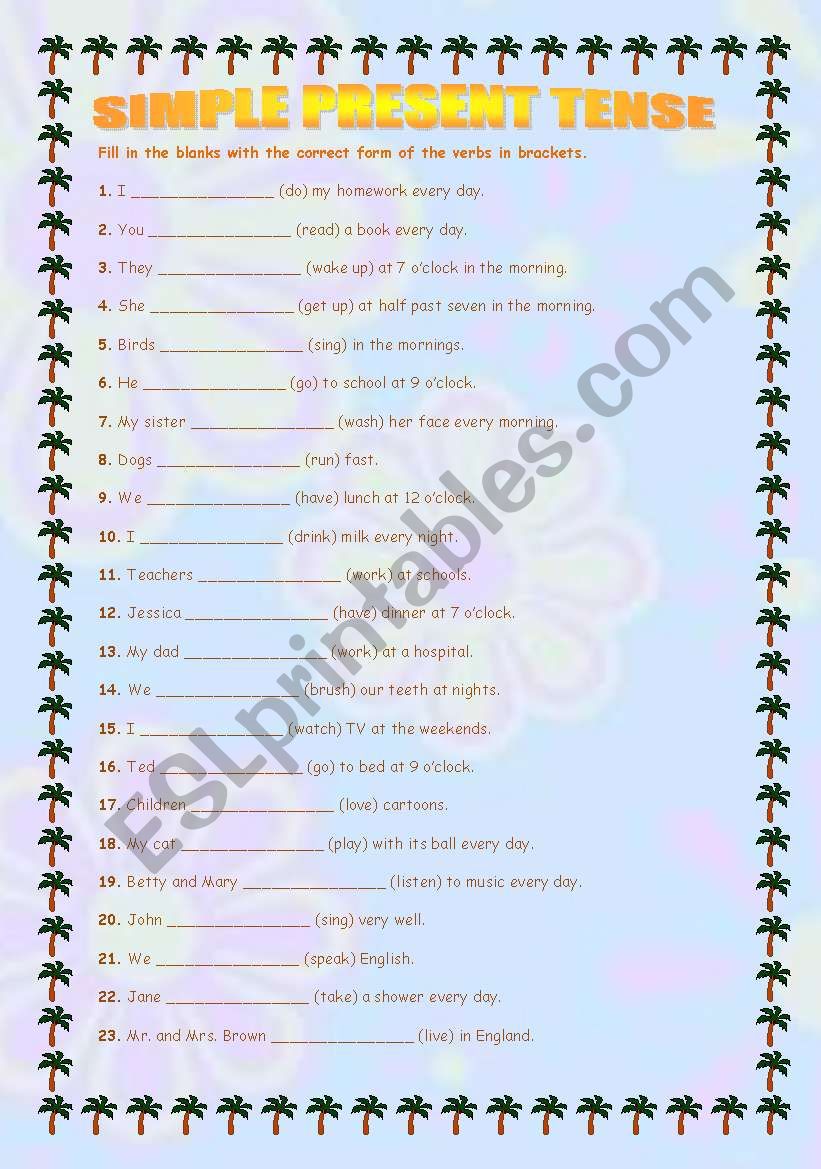 SIMPLE PRESENT TENSE

Fill in the blanks with the correct form of the verbs in brackets.

1. I _______________ (do) my homework every day.

2. You _______________ (read) a book every day.

3. They _______________ (wake up) at 7 o'clock in the morning.

4. She _______________ (get up) at half past seven in the morning.

5. Birds _______________ (sing) in the mornings.

6. He _______________ (go) to school at 9 o'clock.

7. My sister _______________ (wash) her face every morning.

8. Dogs _______________ (run) fast.

9. We _______________ (have) lunch at 12 o'clock.

10. I _______________ (drink) milk every night.

11. Teachers _______________ (work) at schools.

12. Jessica _______________ (have) dinner at 7 o'clock.

13. My dad _______________ (work) at a hospital.

14. We _______________ (brush) our teeth at nights.

15. I _______________ (watch) TV at the weekends.

16. Ted _______________ (go) to bed at 9 o'clock.

17. Children _______________ (love) cartoons.

18. My cat _______________ (play) with its ball every day.

19. Betty and Mary _______________ (listen) to music every day.

20. John _______________ (sing) very well.

21. We _______________ (speak) English.

22. Jane _______________ (take) a shower every day.

23. Mr. and Mrs. Brown _______________ (live) in England.

ESLprintables.com